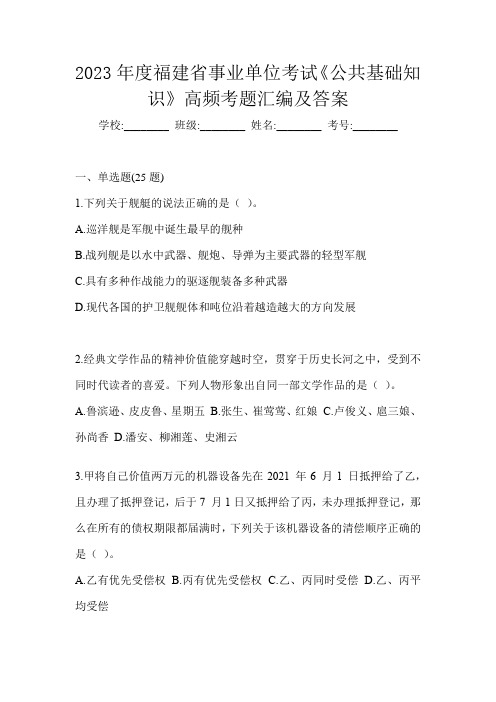 2023 年度福建省事业单位考试《公共基础知识》高频考题汇编及答案

学校:________ 班级:________ 姓名:________ 考号:________

一、单选题(25 题)

1.下列关于舰艇的说法正确的是（ ）。

A.巡洋舰是军舰中诞生最早的舰种

B.战列舰是以水中武器、舰炮、导弹为主要武器的轻型军舰

C.具有多种作战能力的驱逐舰装备多种武器

D.现代各国的护卫舰舰体和吨位沿着越造越大的方向发展

2.经典文学作品的精神价值能穿越时空，贯穿于历史长河之中，受到不同时代读者的喜爱。下列人物形象出自同一部文学作品的是（ ）。

A.鲁滨逊、皮皮鲁、星期五 B.张生、崔莺莺、红娘 C.卢俊义、扈三娘、孙尚香 D.潘安、柳湘莲、史湘云

3.甲将自己价值两万元的机器设备先在 2021 年 6 月 1 日抵押给了乙，且办理了抵押登记，后于 7 月 1 日又抵押给了丙，未办理抵押登记，那么在所有的债权期限都届满时，下列关于该机器设备的清偿顺序正确的是（ ）。

A.乙有优先受偿权 B.丙有优先受偿权 C.乙、丙同时受偿 D.乙、丙平均受偿